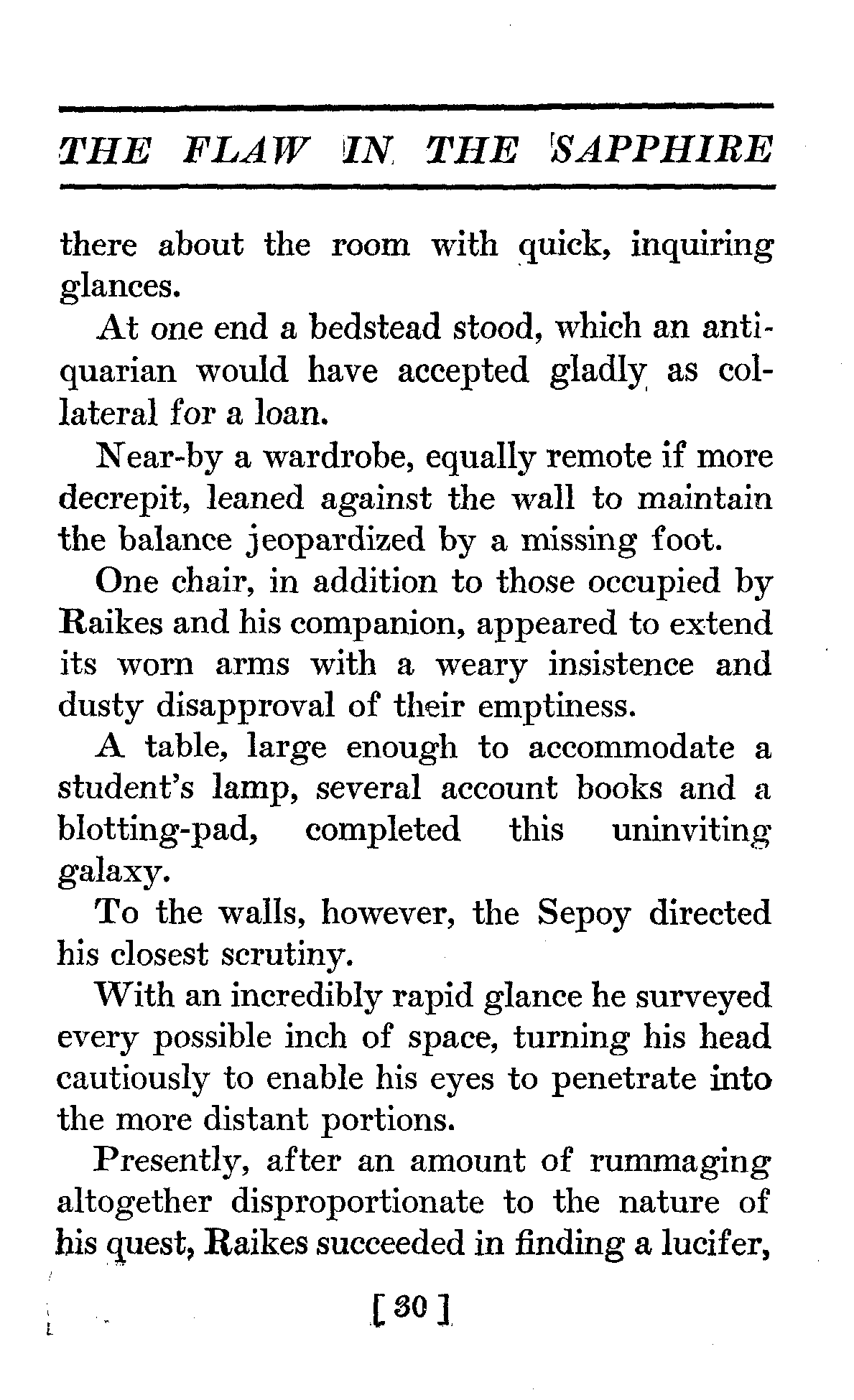 THE FLAW IN THE SAPPHIRE

there about the room with quick, inquiring glances.

At one end a bedstead stood, which an antiquarian would have accepted gladly as collateral for a loan.

Near-by a wardrobe, equally remote if more decrepit, leaned against the wall to maintain the balance jeopardized by a missing foot.

One chair, in addition to those occupied by Raikes and his companion, appeared to extend its worn arms with a weary insistence and dusty disapproval of their emptiness.

A table, large enough to accommodate a student's lamp, several account books and a blotting-pad, completed this uninviting galaxy.

To the walls, however, the Sepoy directed his closest scrutiny.

With an incredibly rapid glance he surveyed every possible inch of space, turning his head cautiously to enable his eyes to penetrate into the more distant portions.

Presently, after an amount of rummaging altogether disproportionate to the nature of his quest, Raikes succeeded in finding a lucifer,

[ 30 ]